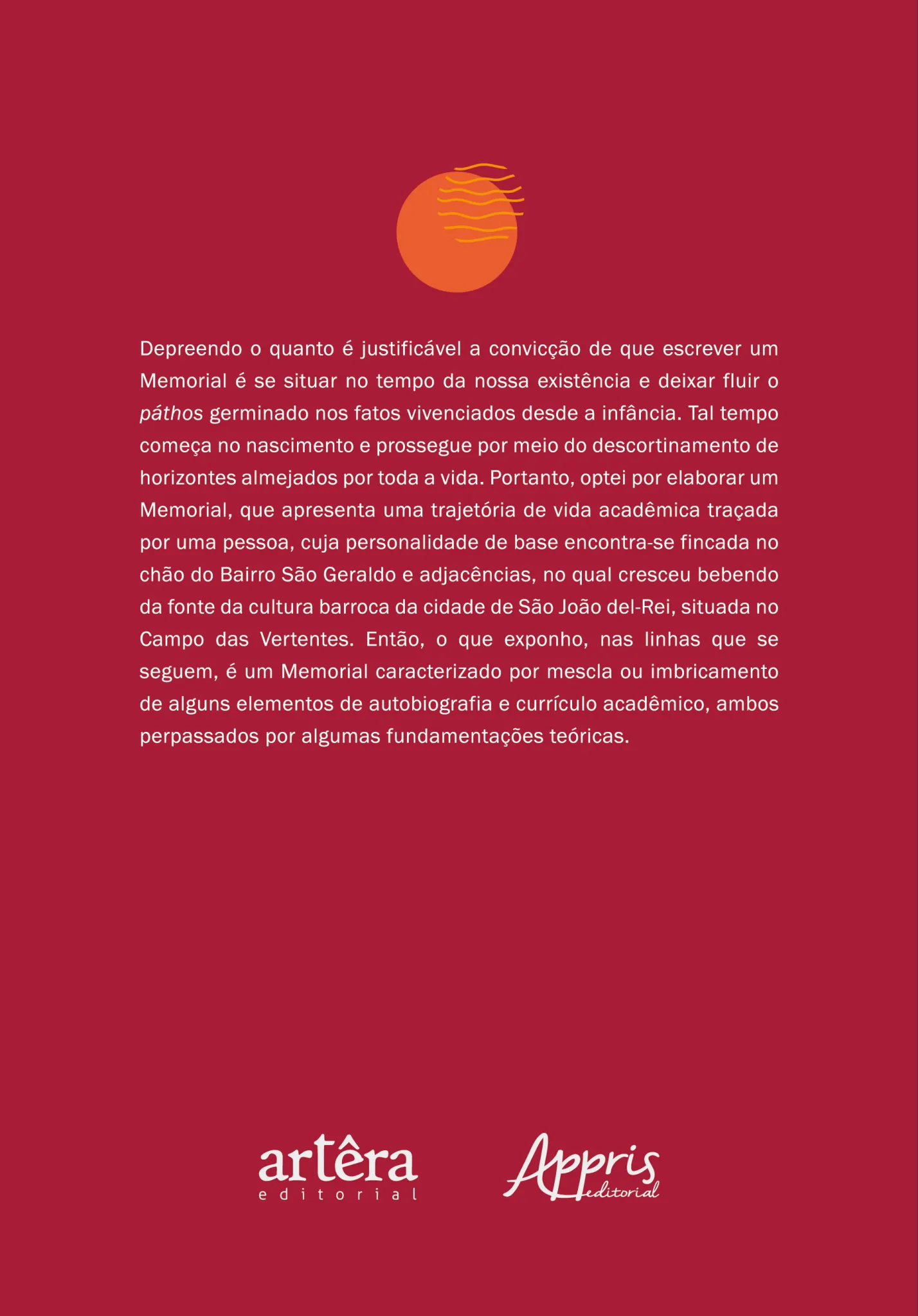 Depreendo o quanto é justificável a convicção de que escrever um Memorial é se situar no tempo da nossa existência e deixar fluir o páthos germinado nos fatos vivenciados desde a infância. Tal tempo começa no nascimento e prossegue por meio do descortinamento de horizontes almejados por toda a vida. Portanto, optei por elaborar um Memorial, que apresenta uma trajetória de vida acadêmica traçada por uma pessoa, cuja personalidade de base encontra-se fincada no chão do Bairro São Geraldo e adjacências, no qual cresceu bebendo da fonte da cultura barroca da cidade de São João del-Rei, situada no Campo das Vertentes. Então, o que exponho, nas linhas que se seguem, é um Memorial caracterizado por mescla ou imbricamento de alguns elementos de autobiografia e currículo acadêmico, ambos perpassados por algumas fundamentações teóricas.

artêra
editorial

Appris
editorial